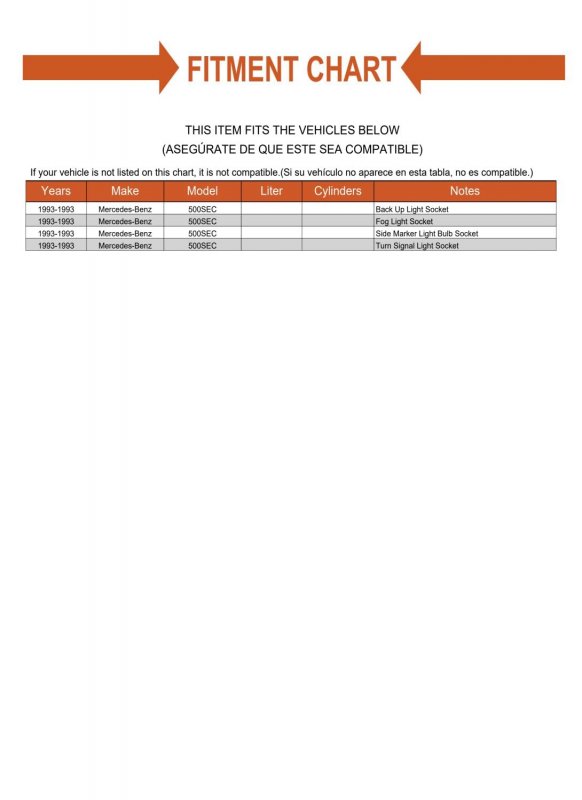 FITMENT CHART

THIS ITEM FITS THE VEHICLES BELOW
(ASEGÚRATE DE QUE ESTE SEA COMPATIBLE)

If your vehicle is not listed on this chart, it is not compatible.(Si su vehículo no aparece en esta tabla, no es compatible.)

| Years | Make | Model | Liter | Cylinders | Notes |
|---|---|---|---|---|---|
| 1993-1993 | Mercedes-Benz | 500SEC | | | Back Up Light Socket |
| 1993-1993 | Mercedes-Benz | 500SEC | | | Fog Light Socket |
| 1993-1993 | Mercedes-Benz | 500SEC | | | Side Marker Light Bulb Socket |
| 1993-1993 | Mercedes-Benz | 500SEC | | | Turn Signal Light Socket |